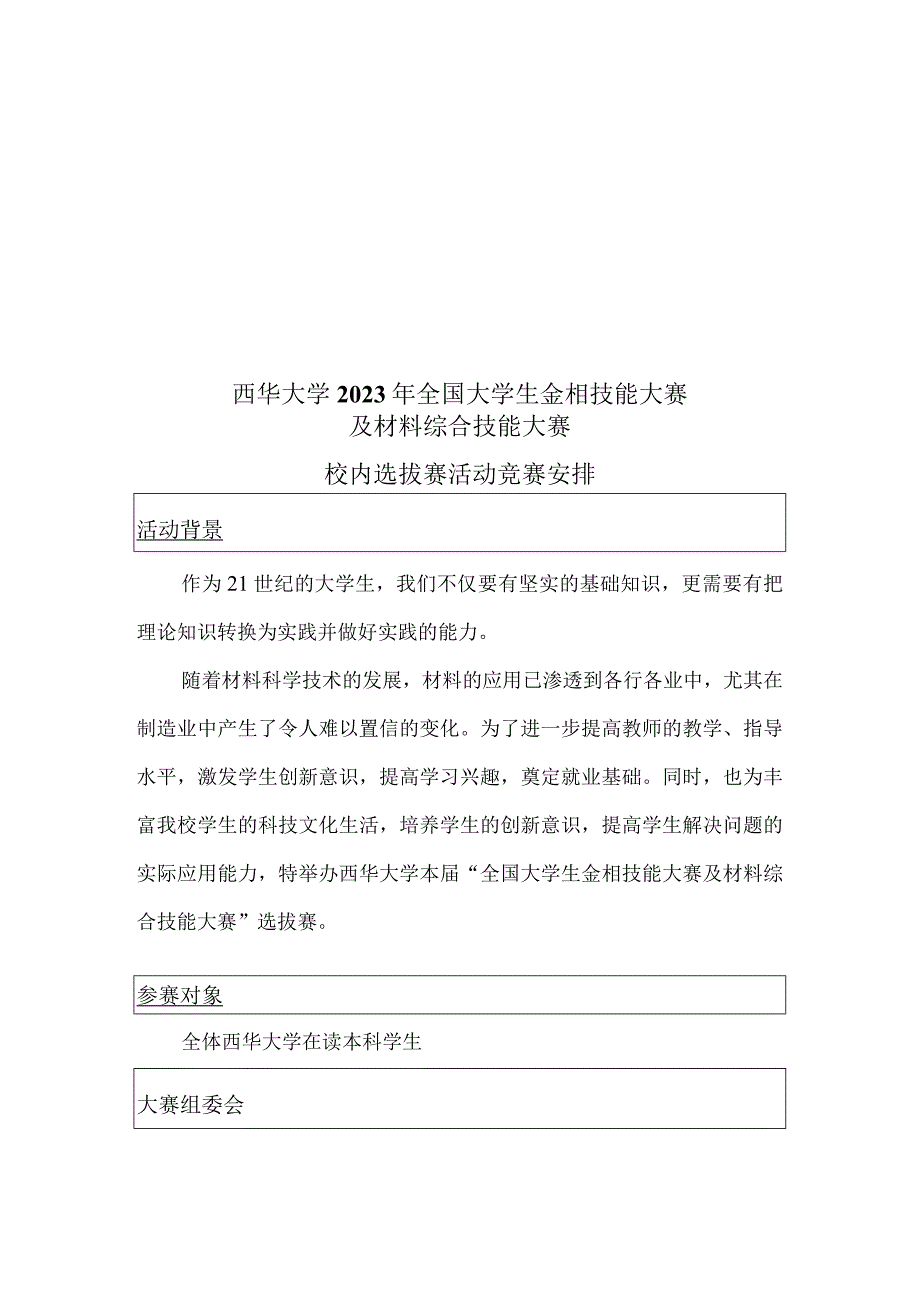 西华大学2023年全国大学生金相技能大赛
及材料综合技能大赛

校内选拔赛活动竞赛安排

活动背景

作为21世纪的大学生，我们不仅要有坚实的基础知识，更需要有把理论知识转换为实践并做好实践的能力。

随着材料科学技术的发展，材料的应用已渗透到各行各业中，尤其在制造业中产生了令人难以置信的变化。为了进一步提高教师的教学、指导水平，激发学生创新意识，提高学习兴趣，奠定就业基础。同时，也为丰富我校学生的科技文化生活，培养学生的创新意识，提高学生解决问题的实际应用能力，特举办西华大学本届“全国大学生金相技能大赛及材料综合技能大赛”选拔赛。

参赛对象

全体西华大学在读本科学生

大赛组委会